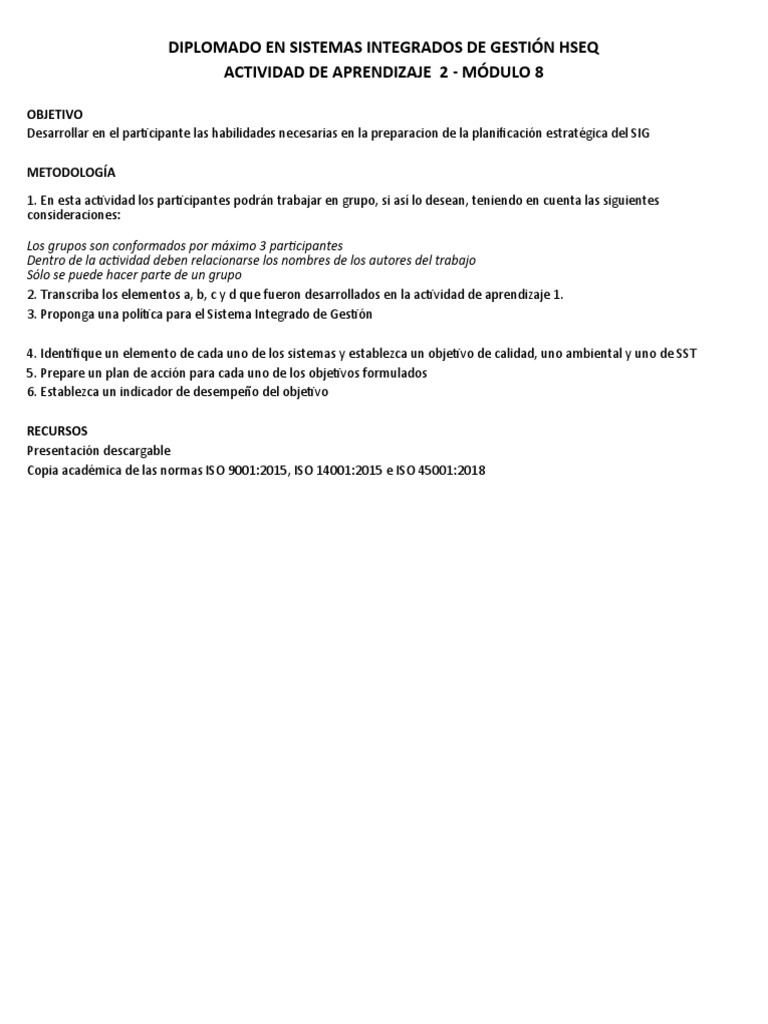 DIPLOMADO EN SISTEMAS INTEGRADOS DE GESTIÓN HSEQ
ACTIVIDAD DE APRENDIZAJE 2 - MÓDULO 8

OBJETIVO
Desarrollar en el participante las habilidades necesarias en la preparacion de la planificación estratégica del SIG

METODOLOGÍA

1. En esta actividad los participantes podrán trabajar en grupo, si así lo desean, teniendo en cuenta las siguientes consideraciones:

Los grupos son conformados por máximo 3 participantes
Dentro de la actividad deben relacionarse los nombres de los autores del trabajo
Sólo se puede hacer parte de un grupo
2. Transcriba los elementos a, b, c y d que fueron desarrollados en la actividad de aprendizaje 1.
3. Proponga una política para el Sistema Integrado de Gestión

4. Identifique un elemento de cada uno de los sistemas y establezca un objetivo de calidad, uno ambiental y uno de SST
5. Prepare un plan de acción para cada uno de los objetivos formulados
6. Establezca un indicador de desempeño del objetivo

RECURSOS
Presentación descargable
Copia académica de las normas ISO 9001:2015, ISO 14001:2015 e ISO 45001:2018